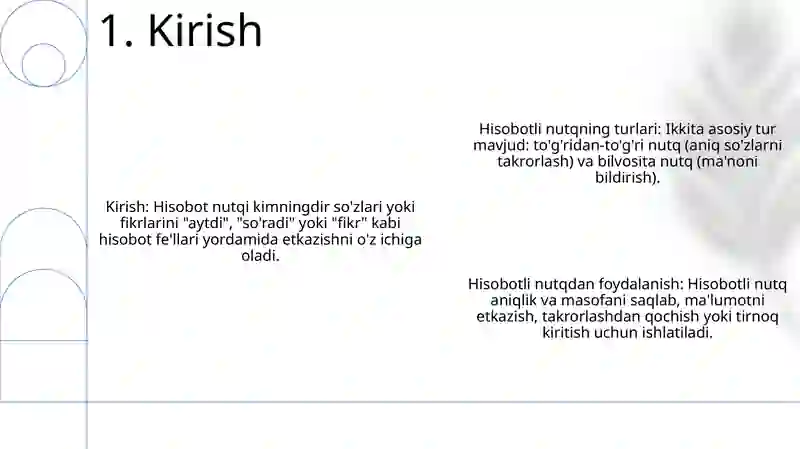 1. Kirish

Kirish: Hisobot nutqi kimningdir so'zlari yoki fikrlarini "aytdi", "so'radi" yoki "fikr" kabi hisobot fe'llari yordamida etkazishni o'z ichiga oladi.

Hisobotli nutqning turlari: Ikkita asosiy tur mavjud: to'g'ridan-to'g'ri nutq (aniq so'zlarni takrorlash) va bilvosita nutq (ma'noni bildirish).

Hisobotli nutqdan foydalanish: Hisobotli nutq aniqlik va masofani saqlab, ma'lumotni etkazish, takrorlashdan qochish yoki tirnoq kiritish uchun ishlatiladi.